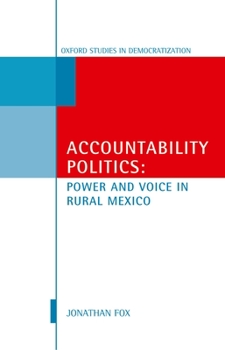 OXFORD STUDIES IN DEMOCRATIZATION

ACCOUNTABILITY POLITICS:

POWER AND VOICE IN RURAL MEXICO

JONATHAN FOX